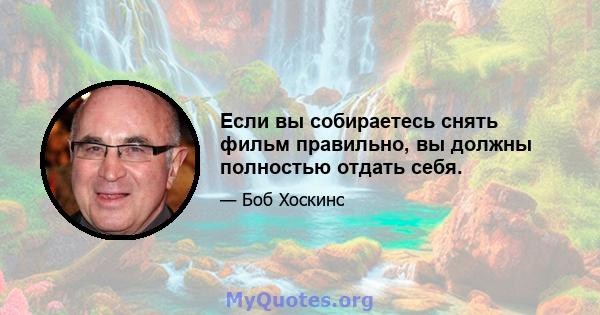 Если вы собираетесь снять фильм правильно, вы должны полностью отдать себя.

— Боб Хоскинс

MyQuotes.org